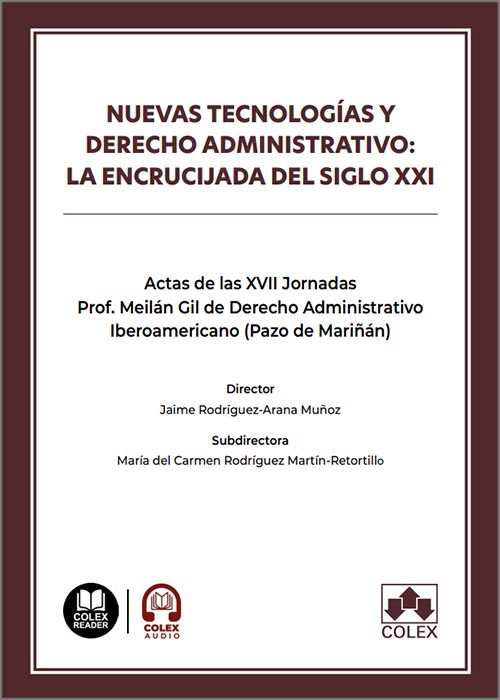 NUEVAS TECNOLOGÍAS Y DERECHO ADMINISTRATIVO: LA ENCRUCIJADA DEL SIGLO XXI

Actas de las XVII Jornadas Prof. Meilán Gil de Derecho Administrativo Iberoamericano (Pazo de Mariñán)

Director
Jaime Rodríguez-Arana Muñoz

Subdirectora
María del Carmen Rodríguez Martín-Retortillo

COLEX READER

COLEX AUDIO

COLEX